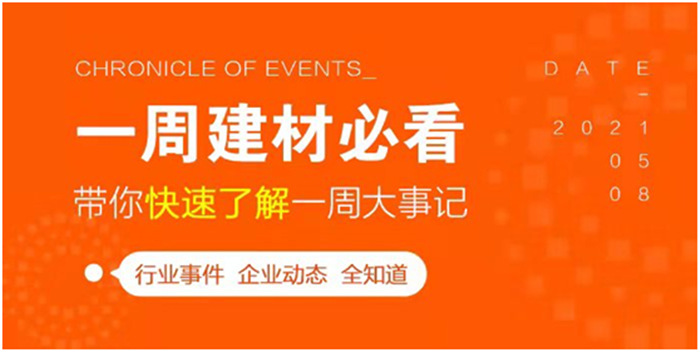 CHRONICLE OF EVENTS_

一周建材必看

带你快速了解一周大事记

行业事件 企业动态 全知道

DATE
-
2021
05
08